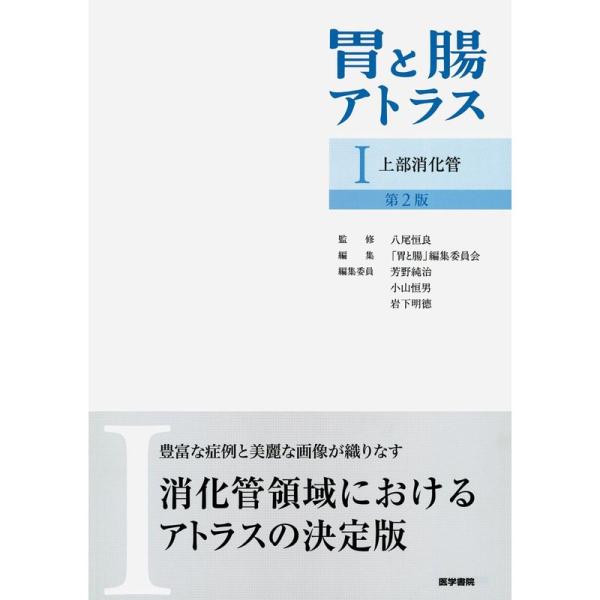 胃と腸
アトラス

I 上部消化管

第2版

監　修　八尾恒良
編　集　「胃と腸」編集委員会
編集委員　芳野純治
小山恒男
岩下明德

I

豊富な症例と美麗な画像が織りなす

消化管領域における
アトラスの決定版

医学書院